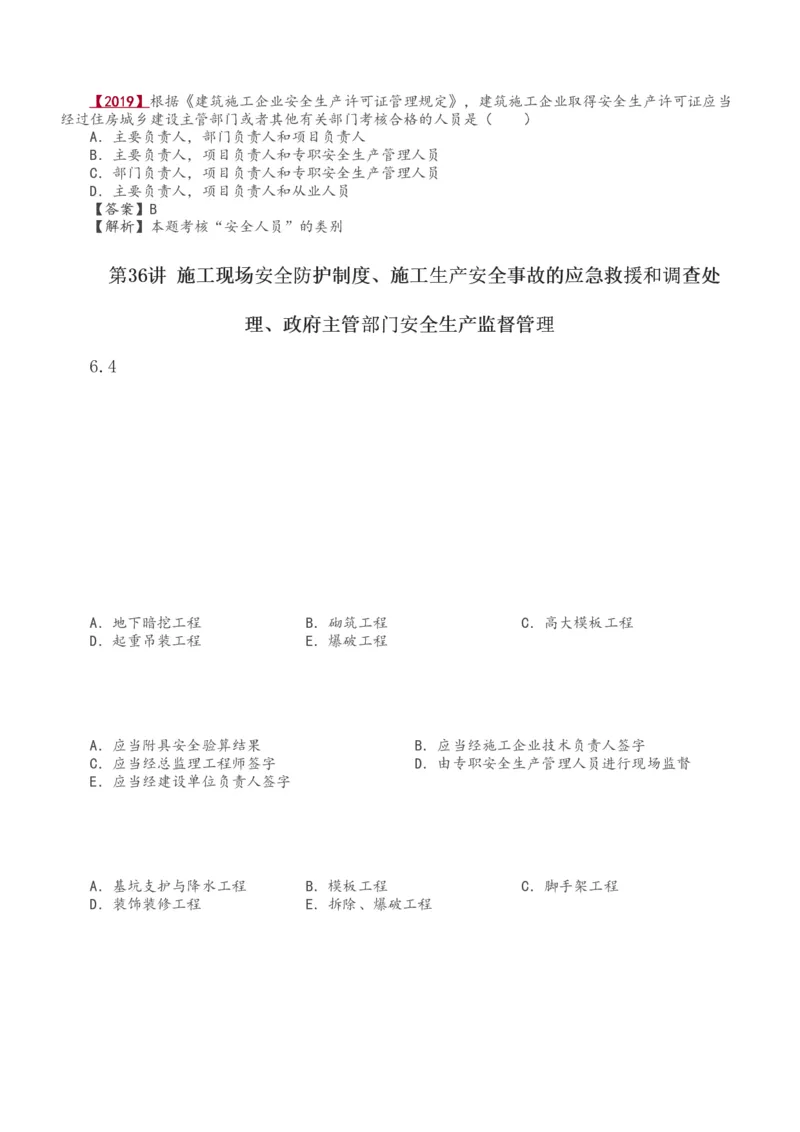 【2019】根据《建筑施工企业安全生产许可证管理规定》，建筑施工企业取得安全生产许可证应当经过住房城乡建设主管部门或者其他有关部门考核合格的人员是（　　）
A．主要负责人，部门负责人和项目负责人
B．主要负责人，项目负责人和专职安全生产管理人员
C．部门负责人，项目负责人和专职安全生产管理人员
D．主要负责人，项目负责人和从业人员
【答案】B
【解析】本题考核“安全人员”的类别

第36讲 施工现场安全防护制度、施工生产安全事故的应急救援和调查处理、政府主管部门安全生产监督管理

6.4

A．地下暗挖工程
B．砌筑工程
C．高大模板工程
D．起重吊装工程
E．爆破工程

A．应当附具安全验算结果
B．应当经施工企业技术负责人签字
C．应当经总监理工程师签字
D．由专职安全生产管理人员进行现场监督
E．应当经建设单位负责人签字

A．基坑支护与降水工程
B．模板工程
C．脚手架工程
D．装饰装修工程
E．拆除、爆破工程